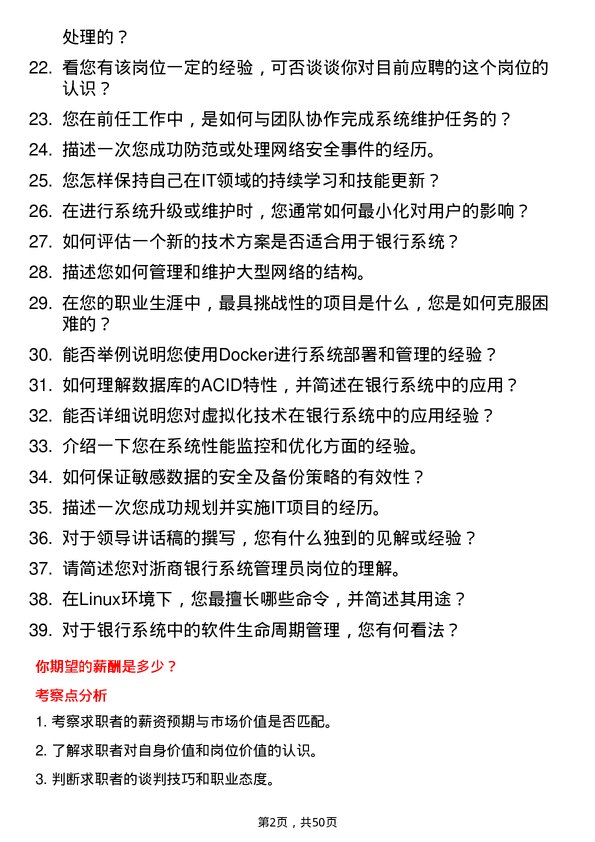 处理的？

22. 看您有该岗位一定的经验，可否谈谈你对目前应聘的这个岗位的认识？

23. 您在前任工作中，是如何与团队协作完成系统维护任务的？

24. 描述一次您成功防范或处理网络安全事件的经历。

25. 您怎样保持自己在IT领域的持续学习和技能更新？

26. 在进行系统升级或维护时，您通常如何最小化对用户的影响？

27. 如何评估一个新的技术方案是否适合用于银行系统？

28. 描述您如何管理和维护大型网络的结构。

29. 在您的职业生涯中，最具挑战性的项目是什么，您是如何克服困难的？

30. 能否举例说明您使用Docker进行系统部署和管理的经验？

31. 如何理解数据库的ACID特性，并简述在银行系统中的应用？

32. 能否详细说明您对虚拟化技术在银行系统中的应用经验？

33. 介绍一下您在系统性能监控和优化方面的经验。

34. 如何保证敏感数据的安全及备份策略的有效性？

35. 描述一次您成功规划并实施IT项目的经历。

36. 对于领导讲话稿的撰写，您有什么独到的见解或经验？

37. 请简述您对浙商银行系统管理员岗位的理解。

38. 在Linux环境下，您最擅长哪些命令，并简述其用途？

39. 对于银行系统中的软件生命周期管理，您有何看法？

你期望的薪酬是多少？

考察点分析

1. 考察求职者的薪资预期与市场价值是否匹配。

2. 了解求职者对自身价值和岗位价值的认识。

3. 判断求职者的谈判技巧和职业态度。

第2页，共50页